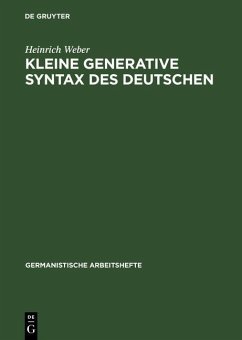 DE GRUYTER

Heinrich Weber

KLEINE GENERATIVE SYNTAX DES DEUTSCHEN

GERMANISTISCHE ARBEITSHEFTE

DE
G